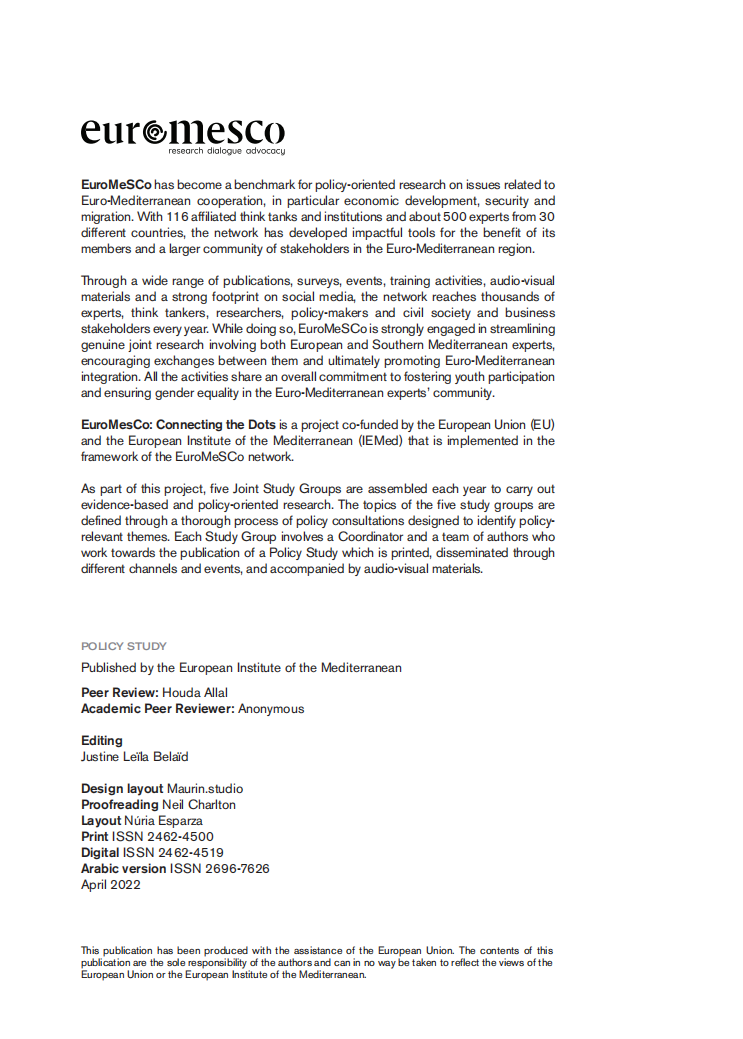 euromesco
research dialogue advocacy

EuroMeSCo has become a benchmark for policy-oriented research on issues related to Euro-Mediterranean cooperation, in particular economic development, security and migration. With 116 affiliated think tanks and institutions and about 500 experts from 30 different countries, the network has developed impactful tools for the benefit of its members and a larger community of stakeholders in the Euro-Mediterranean region.

Through a wide range of publications, surveys, events, training activities, audio-visual materials and a strong footprint on social media, the network reaches thousands of experts, think tankers, researchers, policy-makers and civil society and business stakeholders every year. While doing so, EuroMeSCo is strongly engaged in streamlining genuine joint research involving both European and Southern Mediterranean experts, encouraging exchanges between them and ultimately promoting Euro-Mediterranean integration. All the activities share an overall commitment to fostering youth participation and ensuring gender equality in the Euro-Mediterranean experts' community.

EuroMesCo: Connecting the Dots is a project co-funded by the European Union (EU) and the European Institute of the Mediterranean (IEMed) that is implemented in the framework of the EuroMeSCo network.

As part of this project, five Joint Study Groups are assembled each year to carry out evidence-based and policy-oriented research. The topics of the five study groups are defined through a thorough process of policy consultations designed to identify policy-relevant themes. Each Study Group involves a Coordinator and a team of authors who work towards the publication of a Policy Study which is printed, disseminated through different channels and events, and accompanied by audio-visual materials.

POLICY STUDY

Published by the European Institute of the Mediterranean

Peer Review: Houda Allal
Academic Peer Reviewer: Anonymous

Editing
Justine Leïla Belaïd

Design layout Maurin.studio
Proofreading Neil Charlton
Layout Núria Esparza
Print ISSN 2462-4500
Digital ISSN 2462-4519
Arabic version ISSN 2696-7626
April 2022

This publication has been produced with the assistance of the European Union. The contents of this publication are the sole responsibility of the authors and can in no way be taken to reflect the views of the European Union or the European Institute of the Mediterranean.